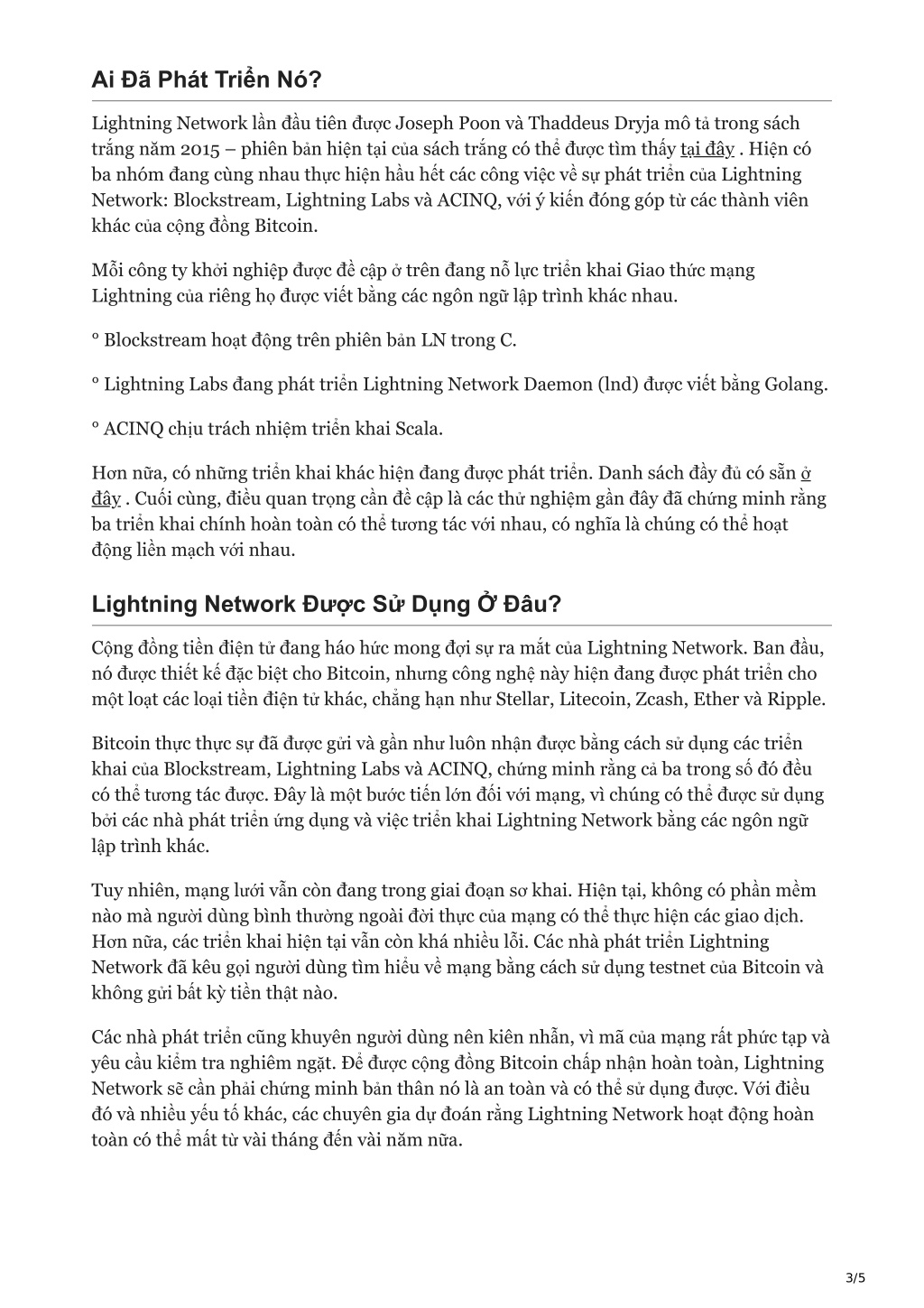 Ai Đã Phát Triển Nó?

Lightning Network lần đầu tiên được Joseph Poon và Thaddeus Dryja mô tả trong sách trắng năm 2015 – phiên bản hiện tại của sách trắng có thể được tìm thấy tại đây . Hiện có ba nhóm đang cùng nhau thực hiện hầu hết các công việc về sự phát triển của Lightning Network: Blockstream, Lightning Labs và ACINQ, với ý kiến đóng góp từ các thành viên khác của cộng đồng Bitcoin.

Mỗi công ty khởi nghiệp được đề cập ở trên đang nỗ lực triển khai Giao thức mạng Lightning của riêng họ được viết bằng các ngôn ngữ lập trình khác nhau.

° Blockstream hoạt động trên phiên bản LN trong C.

° Lightning Labs đang phát triển Lightning Network Daemon (lnd) được viết bằng Golang.

° ACINQ chịu trách nhiệm triển khai Scala.

Hơn nữa, có những triển khai khác hiện đang được phát triển. Danh sách đầy đủ có sẵn ở đây . Cuối cùng, điều quan trọng cần đề cập là các thử nghiệm gần đây đã chứng minh rằng ba triển khai chính hoàn toàn có thể tương tác với nhau, có nghĩa là chúng có thể hoạt động liền mạch với nhau.

Lightning Network Được Sử Dụng Ở Đâu?

Cộng đồng tiền điện tử đang háo hức mong đợi sự ra mắt của Lightning Network. Ban đầu, nó được thiết kế đặc biệt cho Bitcoin, nhưng công nghệ này hiện đang được phát triển cho một loạt các loại tiền điện tử khác, chẳng hạn như Stellar, Litecoin, Zcash, Ether và Ripple.

Bitcoin thực thực sự đã được gửi và gần như luôn nhận được bằng cách sử dụng các triển khai của Blockstream, Lightning Labs và ACINQ, chứng minh rằng cả ba trong số đó đều có thể tương tác được. Đây là một bước tiến lớn đối với mạng, vì chúng có thể được sử dụng bởi các nhà phát triển ứng dụng và việc triển khai Lightning Network bằng các ngôn ngữ lập trình khác.

Tuy nhiên, mạng lưới vẫn còn đang trong giai đoạn sơ khai. Hiện tại, không có phần mềm nào mà người dùng bình thường ngoài đời thực của mạng có thể thực hiện các giao dịch. Hơn nữa, các triển khai hiện tại vẫn còn khá nhiều lỗi. Các nhà phát triển Lightning Network đã kêu gọi người dùng tìm hiểu về mạng bằng cách sử dụng testnet của Bitcoin và không gửi bất kỳ tiền thật nào.

Các nhà phát triển cũng khuyên người dùng nên kiên nhẫn, vì mã của mạng rất phức tạp và yêu cầu kiểm tra nghiêm ngặt. Để được cộng đồng Bitcoin chấp nhận hoàn toàn, Lightning Network sẽ cần phải chứng minh bản thân nó là an toàn và có thể sử dụng được. Với điều đó và nhiều yếu tố khác, các chuyên gia dự đoán rằng Lightning Network hoạt động hoàn toàn có thể mất từ vài tháng đến vài năm nữa.

3/5